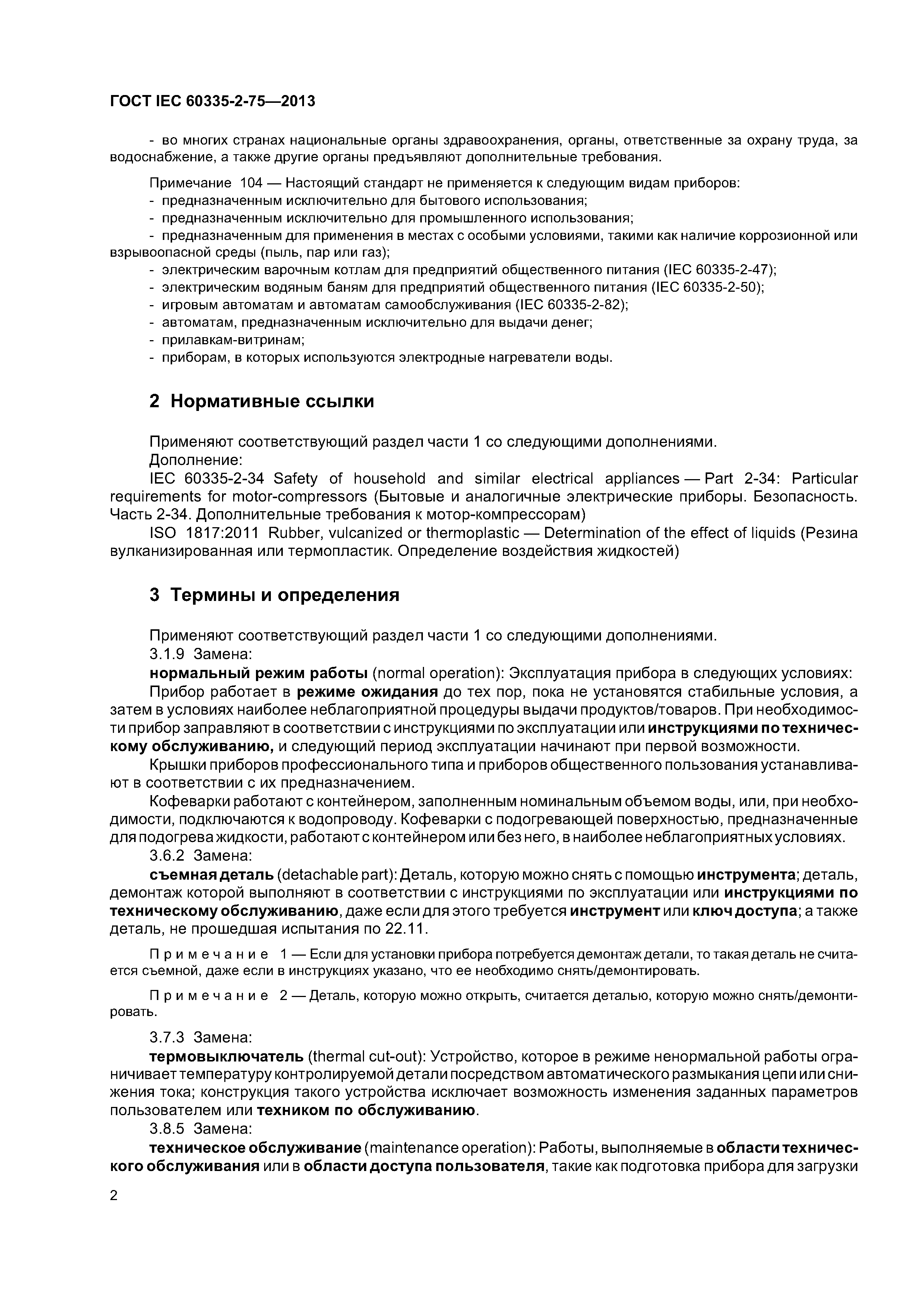 ГОСТ IEC 60335-2-75—2013

- во многих странах национальные органы здравоохранения, органы, ответственные за охрану труда, за водоснабжение, а также другие органы предъявляют дополнительные требования.

Примечание 104 — Настоящий стандарт не применяется к следующим видам приборов:
- предназначенным исключительно для бытового использования;
- предназначенным исключительно для промышленного использования;
- предназначенным для применения в местах с особыми условиями, такими как наличие коррозионной или взрывоопасной среды (пыль, пар или газ);
- электрическим варочным котлам для предприятий общественного питания (IEC 60335-2-47);
- электрическим водяным баням для предприятий общественного питания (IEC 60335-2-50);
- игровым автоматам и автоматам самообслуживания (IEC 60335-2-82);
- автоматам, предназначенным исключительно для выдачи денег;
- прилавкам-витринам;
- приборам, в которых используются электродные нагреватели воды.

2 Нормативные ссылки

Применяют соответствующий раздел части 1 со следующими дополнениями.
Дополнение:
IEC 60335-2-34 Safety of household and similar electrical appliances — Part 2-34: Particular requirements for motor-compressors (Бытовые и аналогичные электрические приборы. Безопасность. Часть 2-34. Дополнительные требования к мотор-компрессорам)
ISO 1817:2011 Rubber, vulcanized or thermoplastic — Determination of the effect of liquids (Резина вулканизированная или термопластик. Определение воздействия жидкостей)

3 Термины и определения

Применяют соответствующий раздел части 1 со следующими дополнениями.
3.1.9 Замена:
нормальный режим работы (normal operation): Эксплуатация прибора в следующих условиях:
Прибор работает в режиме ожидания до тех пор, пока не установятся стабильные условия, а затем в условиях наиболее неблагоприятной процедуры выдачи продуктов/товаров. При необходимости прибор заправляют в соответствии с инструкциями по эксплуатации или инструкциями по техническому обслуживанию, и следующий период эксплуатации начинают при первой возможности.
Крышки приборов профессионального типа и приборов общественного пользования устанавливают в соответствии с их предназначением.
Кофеварки работают с контейнером, заполненным номинальным объемом воды, или, при необходимости, подключаются к водопроводу. Кофеварки с подогревающей поверхностью, предназначенные для подогрева жидкости, работают с контейнером или без него, в наиболее неблагоприятных условиях.
3.6.2 Замена:
съемная деталь (detachable part): Деталь, которую можно снять с помощью инструмента; деталь, демонтаж которой выполняют в соответствии с инструкциями по эксплуатации или инструкциями по техническому обслуживанию, даже если для этого требуется инструмент или ключ доступа; а также деталь, не прошедшая испытания по 22.11.

Примечание 1 — Если для установки прибора потребуется демонтаж детали, то такая деталь не считается съемной, даже если в инструкциях указано, что ее необходимо снять/демонтировать.

Примечание 2 — Деталь, которую можно открыть, считается деталью, которую можно снять/демонтировать.

3.7.3 Замена:
термовыключатель (thermal cut-out): Устройство, которое в режиме ненормальной работы ограничивает температуру контролируемой детали посредством автоматического размыкания цепи или снижения тока; конструкция такого устройства исключает возможность изменения заданных параметров пользователем или техником по обслуживанию.
3.8.5 Замена:
техническое обслуживание (maintenance operation): Работы, выполняемые в области технического обслуживания или в области доступа пользователя, такие как подготовка прибора для загрузки

2